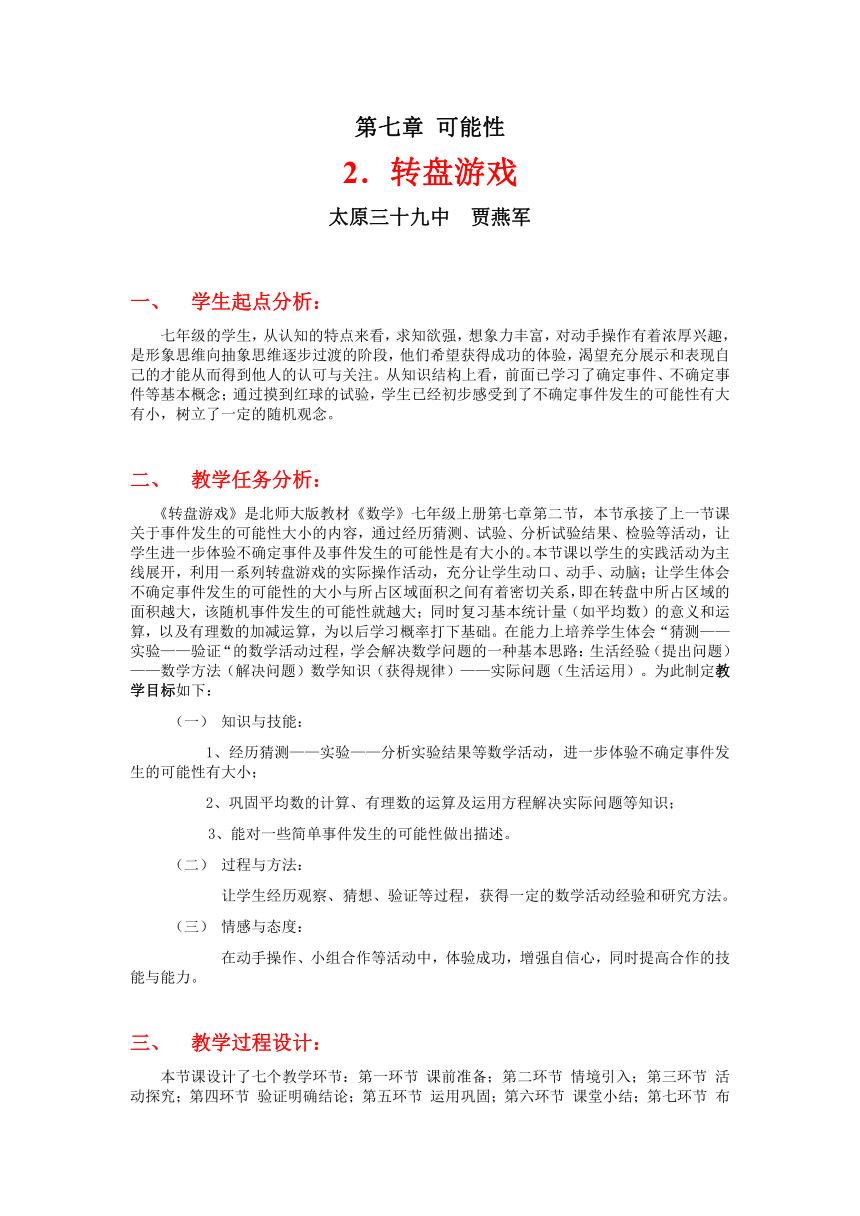 第七章 可能性

2．转盘游戏

太原三十九中 贾燕军

一、 学生起点分析：

七年级的学生，从认知的特点来看，求知欲强，想象力丰富，对动手操作有着浓厚兴趣，是形象思维向抽象思维逐步过渡的阶段，他们希望获得成功的体验，渴望充分展示和表现自己的才能从而得到他人的认可与关注。从知识结构上看，前面已学习了确定事件、不确定事件等基本概念；通过摸到红球的试验，学生已经初步感受到了不确定事件发生的可能性有大有小，树立了一定的随机观念。

二、 教学任务分析：

《转盘游戏》是北师大版教材《数学》七年级上册第七章第二节，本节承接了上一节课关于事件发生的可能性大小的内容，通过经历猜测、试验、分析试验结果、检验等活动，让学生进一步体验不确定事件及事件发生的可能性是有大小的。本节课以学生的实践活动为主线展开，利用一系列转盘游戏的实际操作活动，充分让学生动口、动手、动脑；让学生体会不确定事件发生的可能性的大小与所占区域面积之间有着密切关系，即在转盘中所占区域的面积越大，该随机事件发生的可能性就越大；同时复习基本统计量（如平均数）的意义和运算，以及有理数的加减运算，为以后学习概率打下基础。在能力上培养学生体会“猜测——实验——验证“的数学活动过程，学会解决数学问题的一种基本思路：生活经验（提出问题）——数学方法（解决问题）数学知识（获得规律）——实际问题（生活运用）。为此制定教学目标如下：

（一） 知识与技能：

1、经历猜测——实验——分析实验结果等数学活动，进一步体验不确定事件发生的可能性有大小；

2、巩固平均数的计算、有理数的运算及运用方程解决实际问题等知识；

3、能对一些简单事件发生的可能性做出描述。

（二） 过程与方法：

让学生经历观察、猜想、验证等过程，获得一定的数学活动经验和研究方法。

（三） 情感与态度：

在动手操作、小组合作等活动中，体验成功，增强自信心，同时提高合作的技能与能力。

三、 教学过程设计：

本节课设计了七个教学环节：第一环节 课前准备；第二环节 情境引入；第三环节 活动探究；第四环节 验证明确结论；第五环节 运用巩固；第六环节 课堂小结；第七环节 布